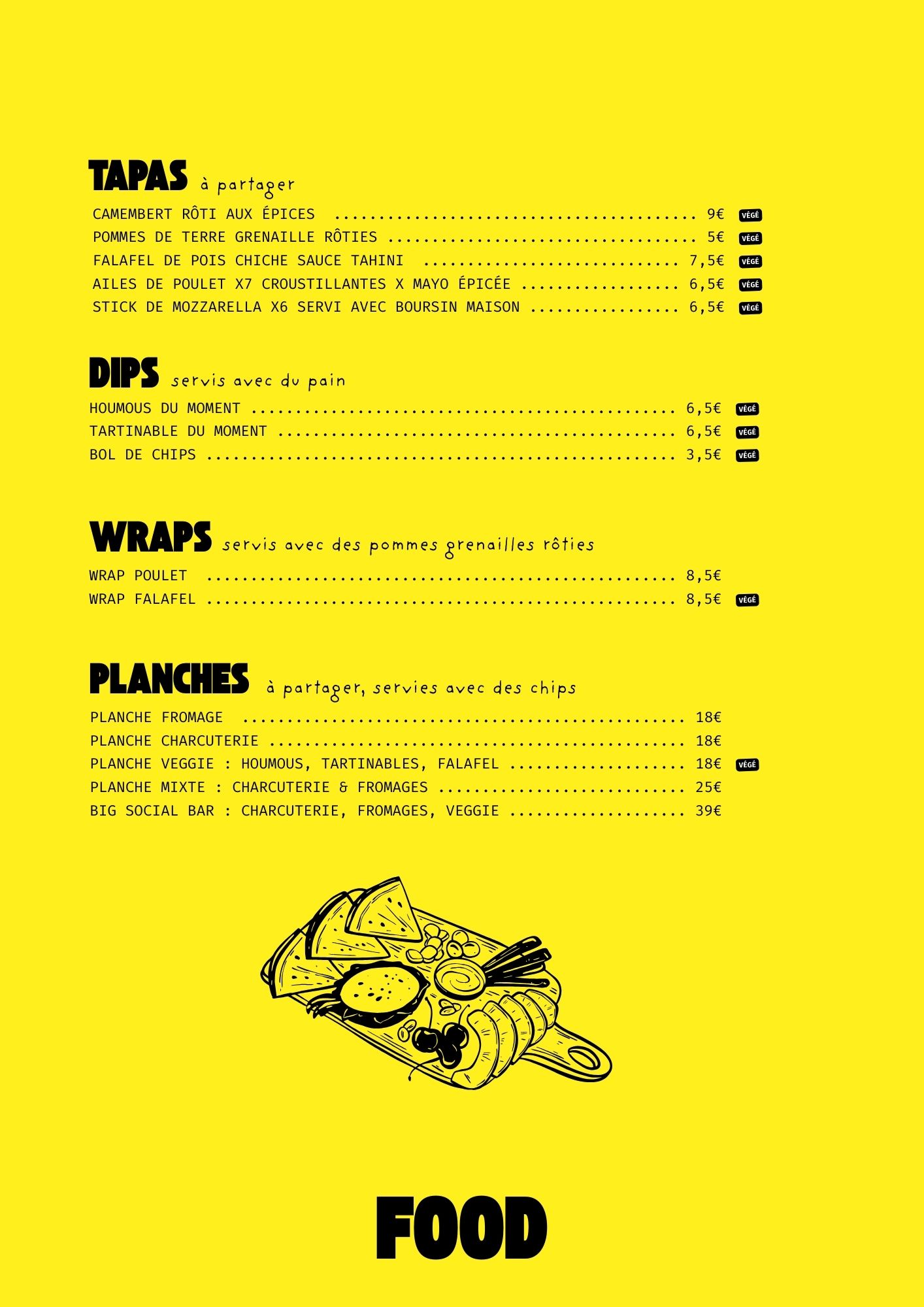 TAPAS à partager

CAMEMBERT RÔTI AUX ÉPICES 9€ VÉGÉ
POMMES DE TERRE GRENAILLE RÔTIES 5€ VÉGÉ
FALAFEL DE POIS CHICHE SAUCE TAHINI 7,5€ VÉGÉ
AILES DE POULET X7 CROUSTILLANTES X MAYO ÉPICÉE 6,5€ VÉGÉ
STICK DE MOZZARELLA X6 SERVI AVEC BOURSIN MAISON 6,5€ VÉGÉ

DIPS servis avec du pain

HOUMOUS DU MOMENT 6,5€ VÉGÉ
TARTINABLE DU MOMENT 6,5€ VÉGÉ
BOL DE CHIPS 3,5€ VÉGÉ

WRAPS servis avec des pommes grenailles rôties

WRAP POULET 8,5€
WRAP FALAFEL 8,5€ VÉGÉ

PLANCHES à partager, servies avec des chips

PLANCHE FROMAGE 18€
PLANCHE CHARCUTERIE 18€
PLANCHE VEGGIE : HOUMOUS, TARTINABLES, FALAFEL 18€ VÉGÉ
PLANCHE MIXTE : CHARCUTERIE & FROMAGES 25€
BIG SOCIAL BAR : CHARCUTERIE, FROMAGES, VEGGIE 39€

FOOD